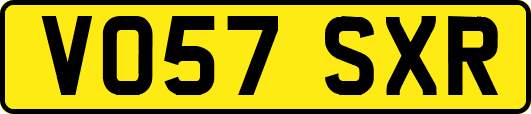 VO57 SXR